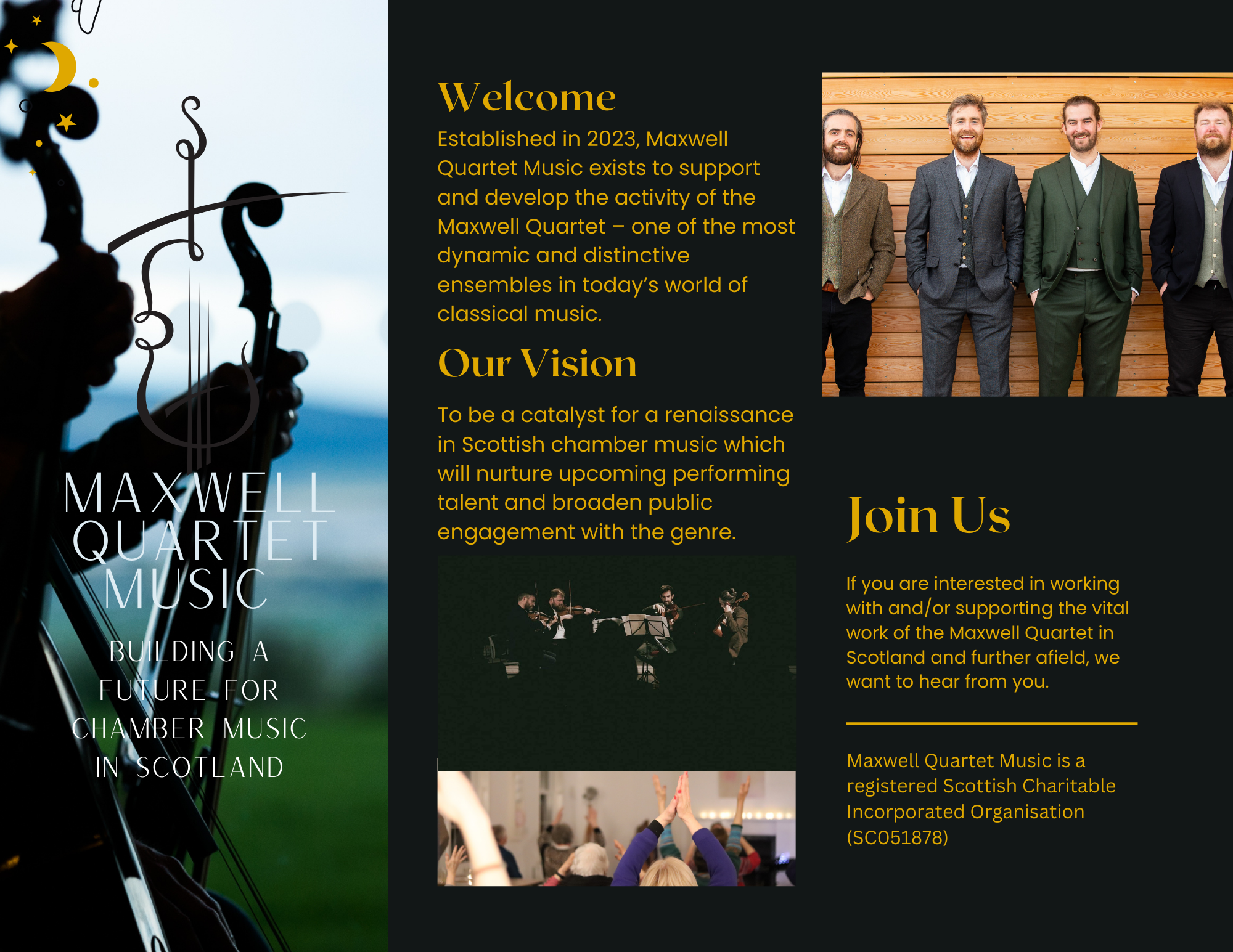 MAXWELL
QUARTET
MUSIC

BUILDING A
FUTURE FOR
CHAMBER MUSIC
IN SCOTLAND

Welcome

Established in 2023, Maxwell Quartet Music exists to support and develop the activity of the Maxwell Quartet – one of the most dynamic and distinctive ensembles in today's world of classical music.

Our Vision

To be a catalyst for a renaissance in Scottish chamber music which will nurture upcoming performing talent and broaden public engagement with the genre.

Join Us

If you are interested in working with and/or supporting the vital work of the Maxwell Quartet in Scotland and further afield, we want to hear from you.

Maxwell Quartet Music is a registered Scottish Charitable Incorporated Organisation (SC051878)